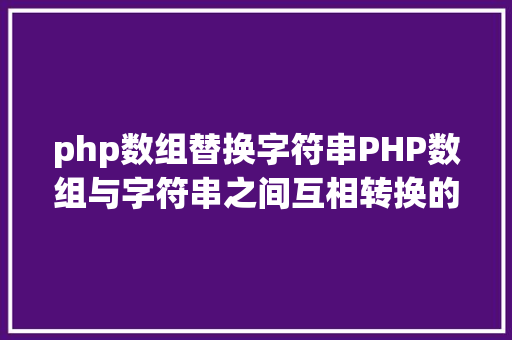 php数组替换字符串PHP数组与字符串之间互相转换的